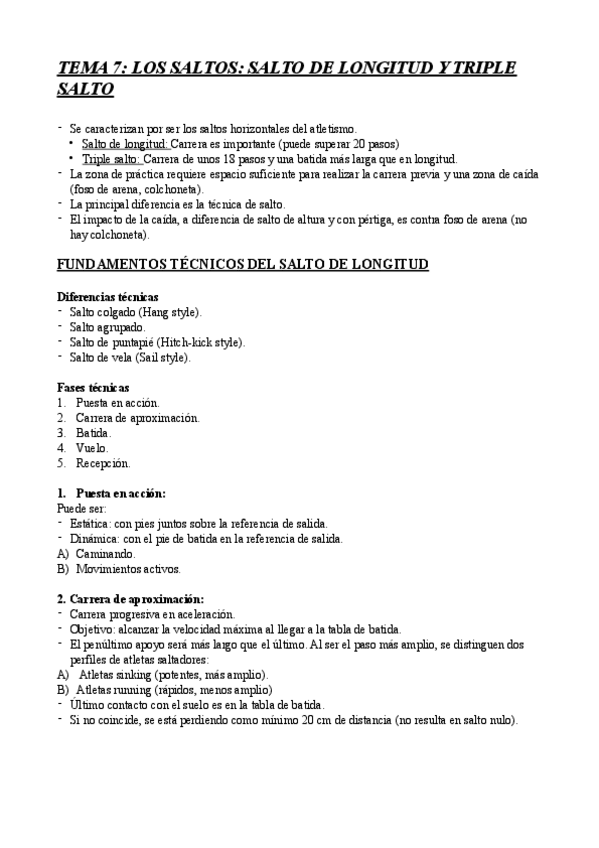 TEMA 7: LOS SALTOS: SALTO DE LONGITUD Y TRIPLE SALTO

- Se caracterizan por ser los saltos horizontales del atletismo.
  • Salto de longitud: Carrera es importante (puede superar 20 pasos)
  • Triple salto: Carrera de unos 18 pasos y una batida más larga que en longitud.
- La zona de práctica requiere espacio suficiente para realizar la carrera previa y una zona de caída (foso de arena, colchoneta).
- La principal diferencia es la técnica de salto.
- El impacto de la caída, a diferencia de salto de altura y con pértiga, es contra foso de arena (no hay colchoneta).

FUNDAMENTOS TÉCNICOS DEL SALTO DE LONGITUD

Diferencias técnicas
- Salto colgado (Hang style).
- Salto agrupado.
- Salto de puntapié (Hitch-kick style).
- Salto de vela (Sail style).

Fases técnicas
1. Puesta en acción.
2. Carrera de aproximación.
3. Batida.
4. Vuelo.
5. Recepción.

1. Puesta en acción:
Puede ser:
- Estática: con pies juntos sobre la referencia de salida.
- Dinámica: con el pie de batida en la referencia de salida.
A) Caminando.
B) Movimientos activos.

2. Carrera de aproximación:
- Carrera progresiva en aceleración.
- Objetivo: alcanzar la velocidad máxima al llegar a la tabla de batida.
- El penúltimo apoyo será más largo que el último. Al ser el paso más amplio, se distinguen dos perfiles de atletas saltadores:
A) Atletas sinking (potentes, más amplio).
B) Atletas running (rápidos, menos amplio)
- Último contacto con el suelo es en la tabla de batida.
- Si no coincide, se está perdiendo como mínimo 20 cm de distancia (no resulta en salto nulo).